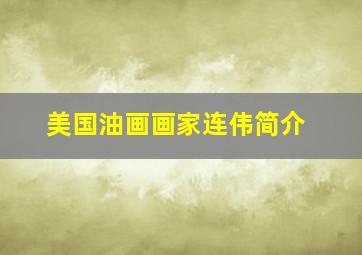 美国油画画家连伟简介